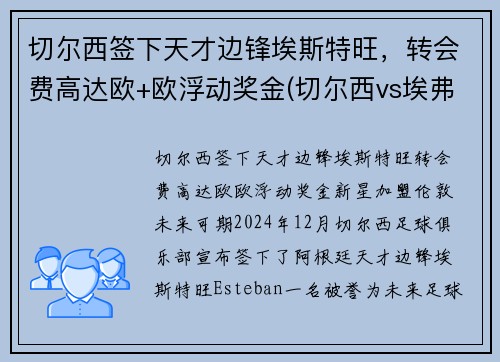 切尔西签下天才边锋埃斯特旺，转会费高达欧+欧浮动奖金(切尔西vs埃弗

切尔西签下天才边锋埃斯特旺转会费高达欧欧浮动奖金新星加盟伦敦未来可期2024年12月切尔西足球俱乐部宣布签下了阿根廷天才边锋埃斯特旺Esteban一名被誉为未来足球